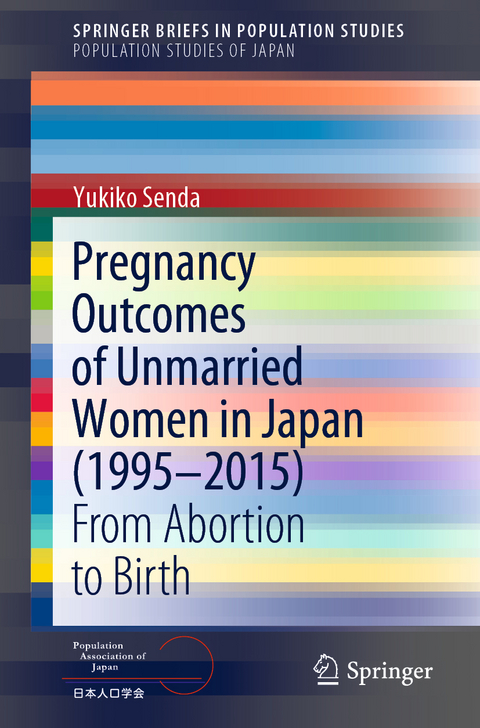 SPRINGER BRIEFS IN POPULATION STUDIES
POPULATION STUDIES OF JAPAN

Yukiko Senda

Pregnancy Outcomes of Unmarried Women in Japan (1995–2015)

From Abortion to Birth

Population Association of Japan
日本人口学会

Springer